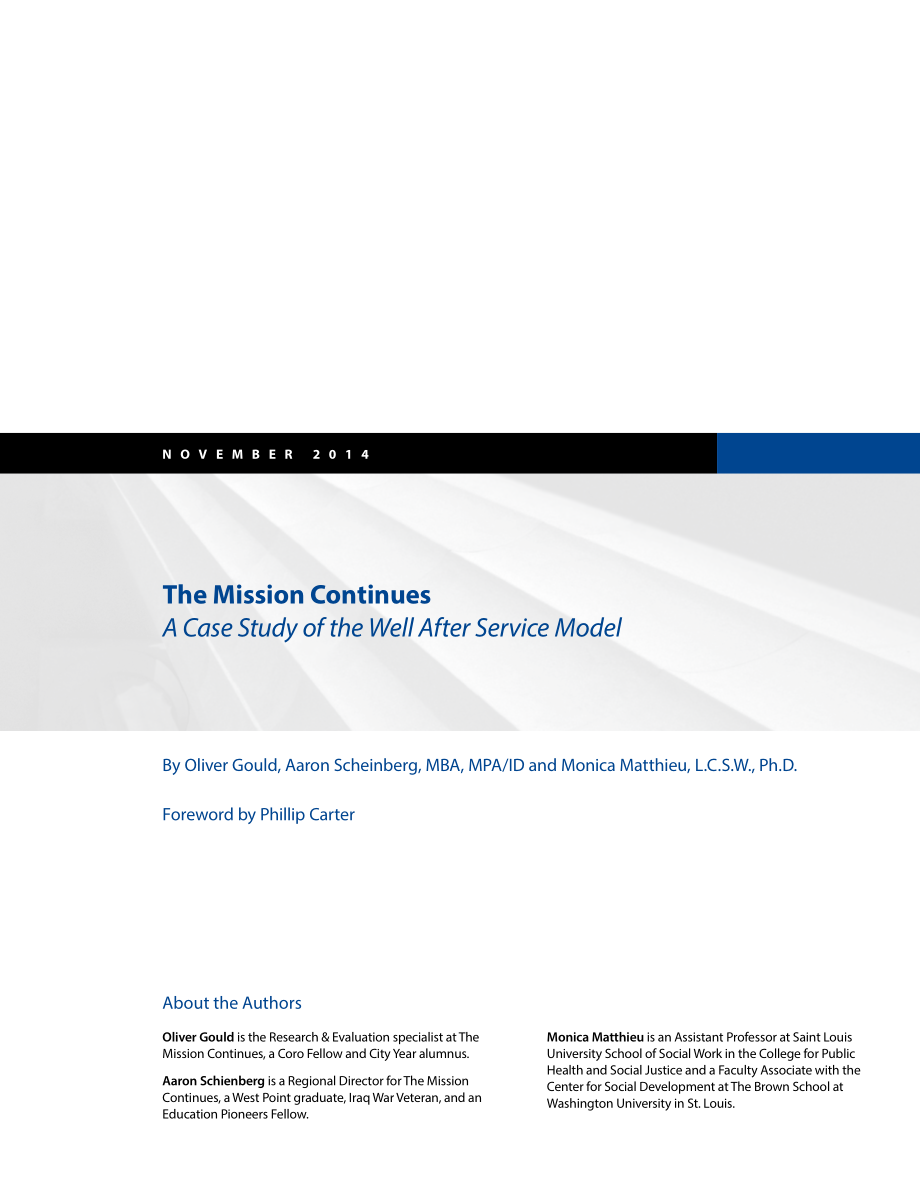 NOVEMBER 2014

The Mission Continues
A Case Study of the Well After Service Model

By Oliver Gould, Aaron Scheinberg, MBA, MPA/ID and Monica Matthieu, L.C.S.W., Ph.D.

Foreword by Phillip Carter

About the Authors

Oliver Gould is the Research & Evaluation specialist at The Mission Continues, a Coro Fellow and City Year alumnus.

Aaron Schienberg is a Regional Director for The Mission Continues, a West Point graduate, Iraq War Veteran, and an Education Pioneers Fellow.

Monica Matthieu is an Assistant Professor at Saint Louis University School of Social Work in the College for Public Health and Social Justice and a Faculty Associate with the Center for Social Development at The Brown School at Washington University in St. Louis.